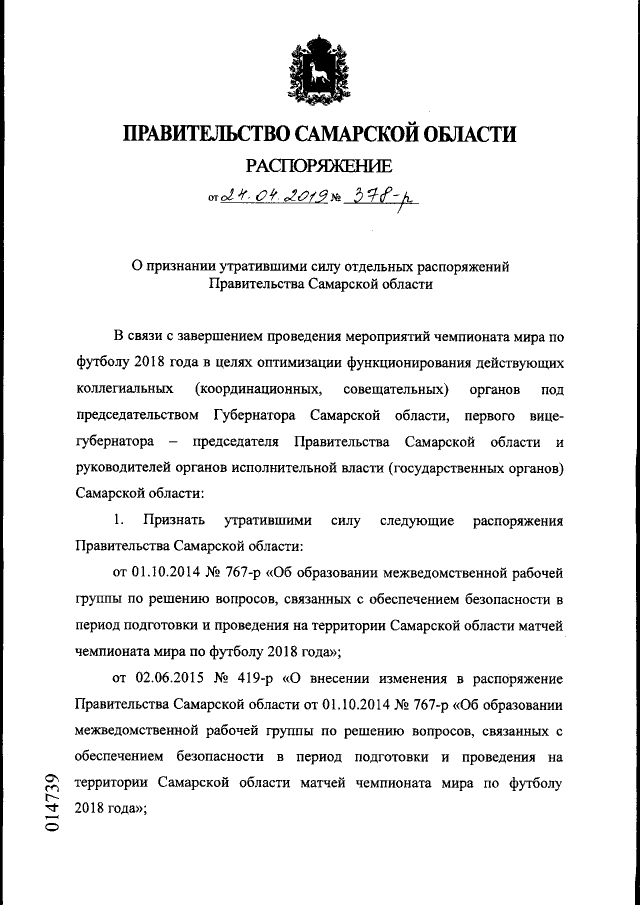 ПРАВИТЕЛЬСТВО САМАРСКОЙ ОБЛАСТИ

РАСПОРЯЖЕНИЕ

от 24.04.2019 № 378-р

О признании утратившими силу отдельных распоряжений Правительства Самарской области

В связи с завершением проведения мероприятий чемпионата мира по футболу 2018 года в целях оптимизации функционирования действующих коллегиальных (координационных, совещательных) органов под председательством Губернатора Самарской области, первого вице-губернатора – председателя Правительства Самарской области и руководителей органов исполнительной власти (государственных органов) Самарской области:

1. Признать утратившими силу следующие распоряжения Правительства Самарской области:

от 01.10.2014 № 767-р «Об образовании межведомственной рабочей группы по решению вопросов, связанных с обеспечением безопасности в период подготовки и проведения на территории Самарской области матчей чемпионата мира по футболу 2018 года»;

от 02.06.2015 № 419-р «О внесении изменения в распоряжение Правительства Самарской области от 01.10.2014 № 767-р «Об образовании межведомственной рабочей группы по решению вопросов, связанных с обеспечением безопасности в период подготовки и проведения на территории Самарской области матчей чемпионата мира по футболу 2018 года»;

014739